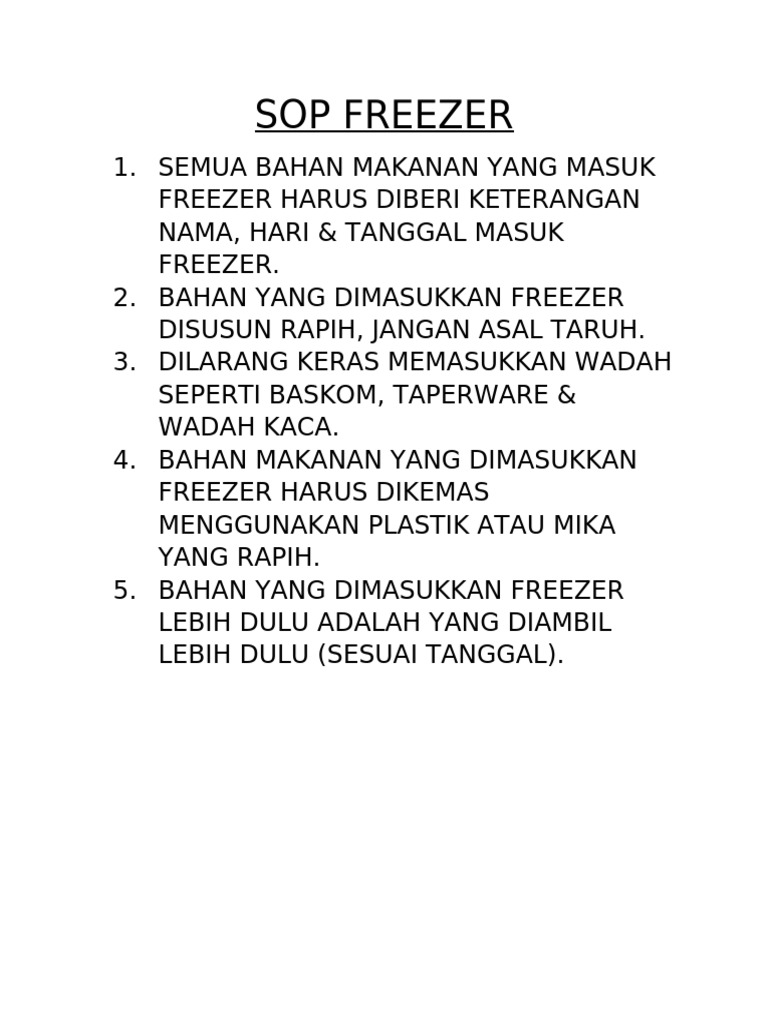 SOP FREEZER

1. SEMUA BAHAN MAKANAN YANG MASUK FREEZER HARUS DIBERI KETERANGAN NAMA, HARI & TANGGAL MASUK FREEZER.
2. BAHAN YANG DIMASUKKAN FREEZER DISUSUN RAPIH, JANGAN ASAL TARUH.
3. DILARANG KERAS MEMASUKKAN WADAH SEPERTI BASKOM, TAPERWARE & WADAH KACA.
4. BAHAN MAKANAN YANG DIMASUKKAN FREEZER HARUS DIKEMAS MENGGUNAKAN PLASTIK ATAU MIKA YANG RAPIH.
5. BAHAN YANG DIMASUKKAN FREEZER LEBIH DULU ADALAH YANG DIAMBIL LEBIH DULU (SESUAI TANGGAL).